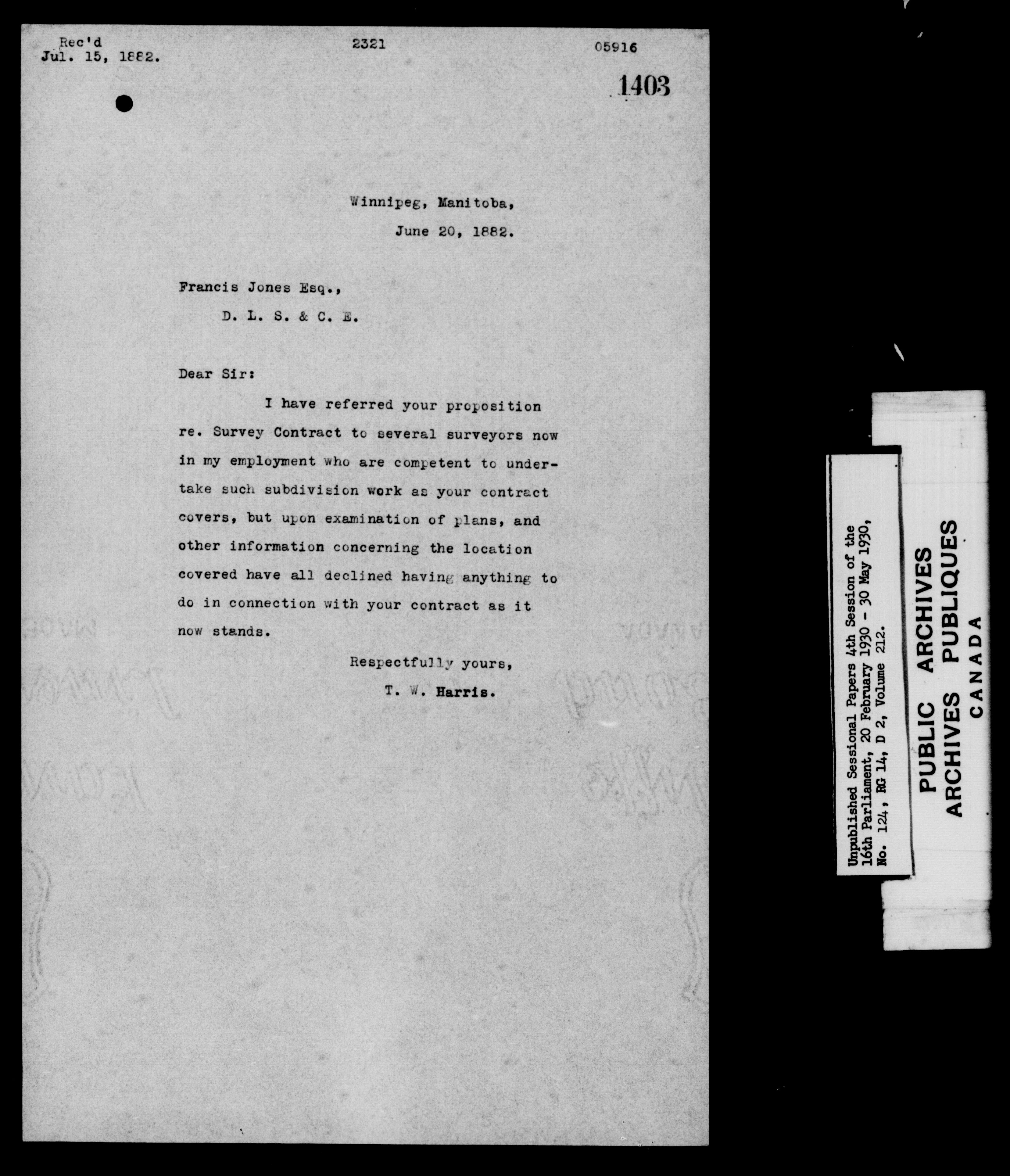 Rec'd
Jul. 15, 1882.

2321

05916

1403

Winnipeg, Manitoba,
June 20, 1882.

Francis Jones Esq.,
D. L. S. & C. E.

Dear Sir:

I have referred your proposition re. Survey Contract to several surveyors now in my employment who are competent to undertake such subdivision work as your contract covers, but upon examination of plans, and other information concerning the location covered have all declined having anything to do in connection with your contract as it now stands.

Respectfully yours,
T. W. Harris.

Unpublished Sessional Papers 4th Session of the 16th Parliament, 20 February 1930 - 30 May 1930, No. 124, RG 14, D 2, Volume 212.

PUBLIC ARCHIVES
ARCHIVES PUBLIQUES
CANADA